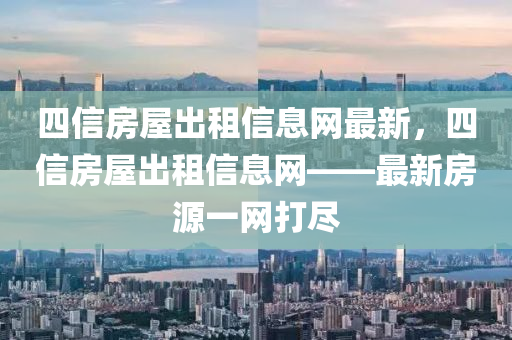 四信房屋出租信息网最新，四信房屋出租信息网——最新房源一网打尽